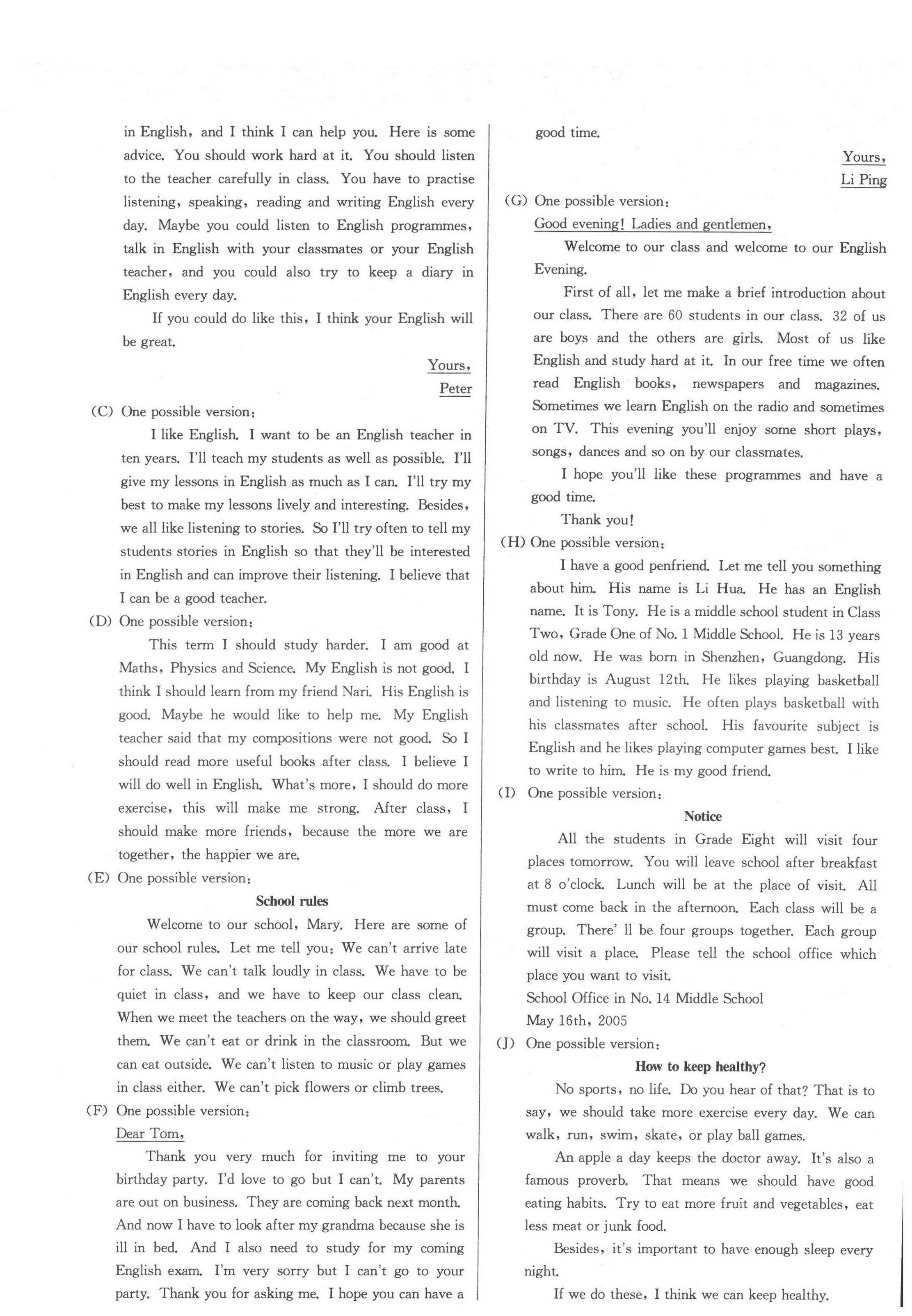 in English, and I think I can help you. Here is some advice. You should work hard at it. You should listen to the teacher carefully in class. You have to practise listening, speaking, reading and writing English every day. Maybe you could listen to English programmes, talk in English with your classmates or your English teacher, and you could also try to keep a diary in English every day.

If you could do like this, I think your English will be great.

Yours,
Peter

(C) One possible version:

I like English. I want to be an English teacher in ten years. I'll teach my students as well as possible. I'll give my lessons in English as much as I can. I'll try my best to make my lessons lively and interesting. Besides, we all like listening to stories. So I'll try often to tell my students stories in English so that they'll be interested in English and can improve their listening. I believe that I can be a good teacher.

(D) One possible version:

This term I should study harder. I am good at Maths, Physics and Science. My English is not good. I think I should learn from my friend Nari. His English is good. Maybe he would like to help me. My English teacher said that my compositions were not good. So I should read more useful books after class. I believe I will do well in English. What's more, I should do more exercise, this will make me strong. After class, I should make more friends, because the more we are together, the happier we are.

(E) One possible version:

School rules

Welcome to our school, Mary. Here are some of our school rules. Let me tell you: We can't arrive late for class. We can't talk loudly in class. We have to be quiet in class, and we have to keep our class clean. When we meet the teachers on the way, we should greet them. We can't eat or drink in the classroom. But we can eat outside. We can't listen to music or play games in class either. We can't pick flowers or climb trees.

(F) One possible version:

Dear Tom,

Thank you very much for inviting me to your birthday party. I'd love to go but I can't. My parents are out on business. They are coming back next month. And now I have to look after my grandma because she is ill in bed. And I also need to study for my coming English exam. I'm very sorry but I can't go to your party. Thank you for asking me. I hope you can have a good time.

Yours,
Li Ping

(G) One possible version:

Good evening! Ladies and gentlemen,

Welcome to our class and welcome to our English Evening.

First of all, let me make a brief introduction about our class. There are 60 students in our class. 32 of us are boys and the others are girls. Most of us like English and study hard at it. In our free time we often read English books, newspapers and magazines. Sometimes we learn English on the radio and sometimes on TV. This evening you'll enjoy some short plays, songs, dances and so on by our classmates.

I hope you'll like these programmes and have a good time.

Thank you!

(H) One possible version:

I have a good penfriend. Let me tell you something about him. His name is Li Hua. He has an English name. It is Tony. He is a middle school student in Class Two, Grade One of No. 1 Middle School. He is 13 years old now. He was born in Shenzhen, Guangdong. His birthday is August 12th. He likes playing basketball and listening to music. He often plays basketball with his classmates after school. His favourite subject is English and he likes playing computer games best. I like to write to him. He is my good friend.

(I) One possible version:

Notice

All the students in Grade Eight will visit four places tomorrow. You will leave school after breakfast at 8 o'clock. Lunch will be at the place of visit. All must come back in the afternoon. Each class will be a group. There' ll be four groups together. Each group will visit a place. Please tell the school office which place you want to visit.

School Office in No. 14 Middle School
May 16th, 2005

(J) One possible version:

How to keep healthy?

No sports, no life. Do you hear of that? That is to say, we should take more exercise every day. We can walk, run, swim, skate, or play ball games.

An apple a day keeps the doctor away. It's also a famous proverb. That means we should have good eating habits. Try to eat more fruit and vegetables, eat less meat or junk food.

Besides, it's important to have enough sleep every night.

If we do these, I think we can keep healthy.